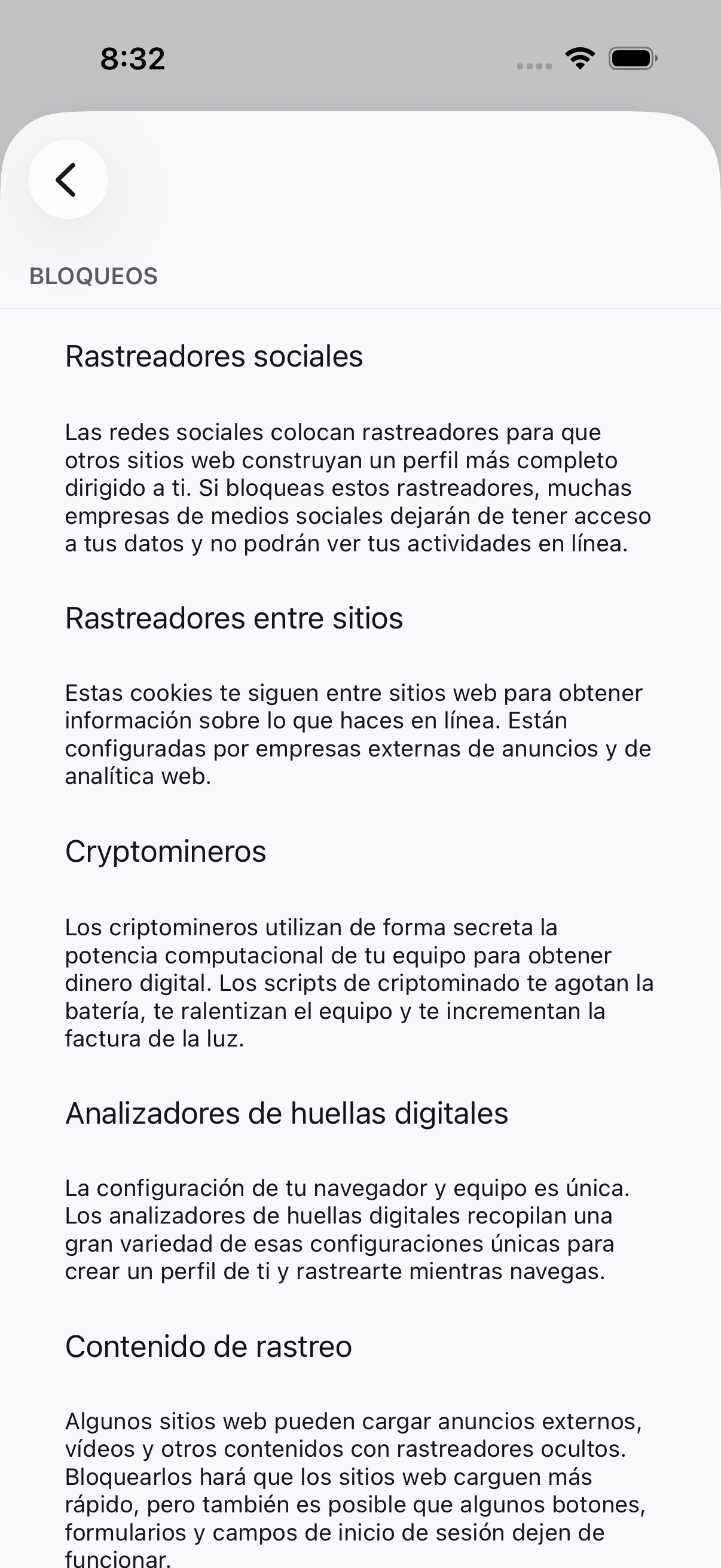 8:32

BLOQUEOS

Rastreadores sociales

Las redes sociales colocan rastreadores para que otros sitios web construyan un perfil más completo dirigido a ti. Si bloqueas estos rastreadores, muchas empresas de medios sociales dejarán de tener acceso a tus datos y no podrán ver tus actividades en línea.

Rastreadores entre sitios

Estas cookies te siguen entre sitios web para obtener información sobre lo que haces en línea. Están configuradas por empresas externas de anuncios y de analítica web.

Cryptomineros

Los criptomineros utilizan de forma secreta la potencia computacional de tu equipo para obtener dinero digital. Los scripts de criptominado te agotan la batería, te ralentizan el equipo y te incrementan la factura de la luz.

Analizadores de huellas digitales

La configuración de tu navegador y equipo es única. Los analizadores de huellas digitales recopilan una gran variedad de esas configuraciones únicas para crear un perfil de ti y rastrearte mientras navegas.

Contenido de rastreo

Algunos sitios web pueden cargar anuncios externos, vídeos y otros contenidos con rastreadores ocultos. Bloquearlos hará que los sitios web carguen más rápido, pero también es posible que algunos botones, formularios y campos de inicio de sesión dejen de funcionar.